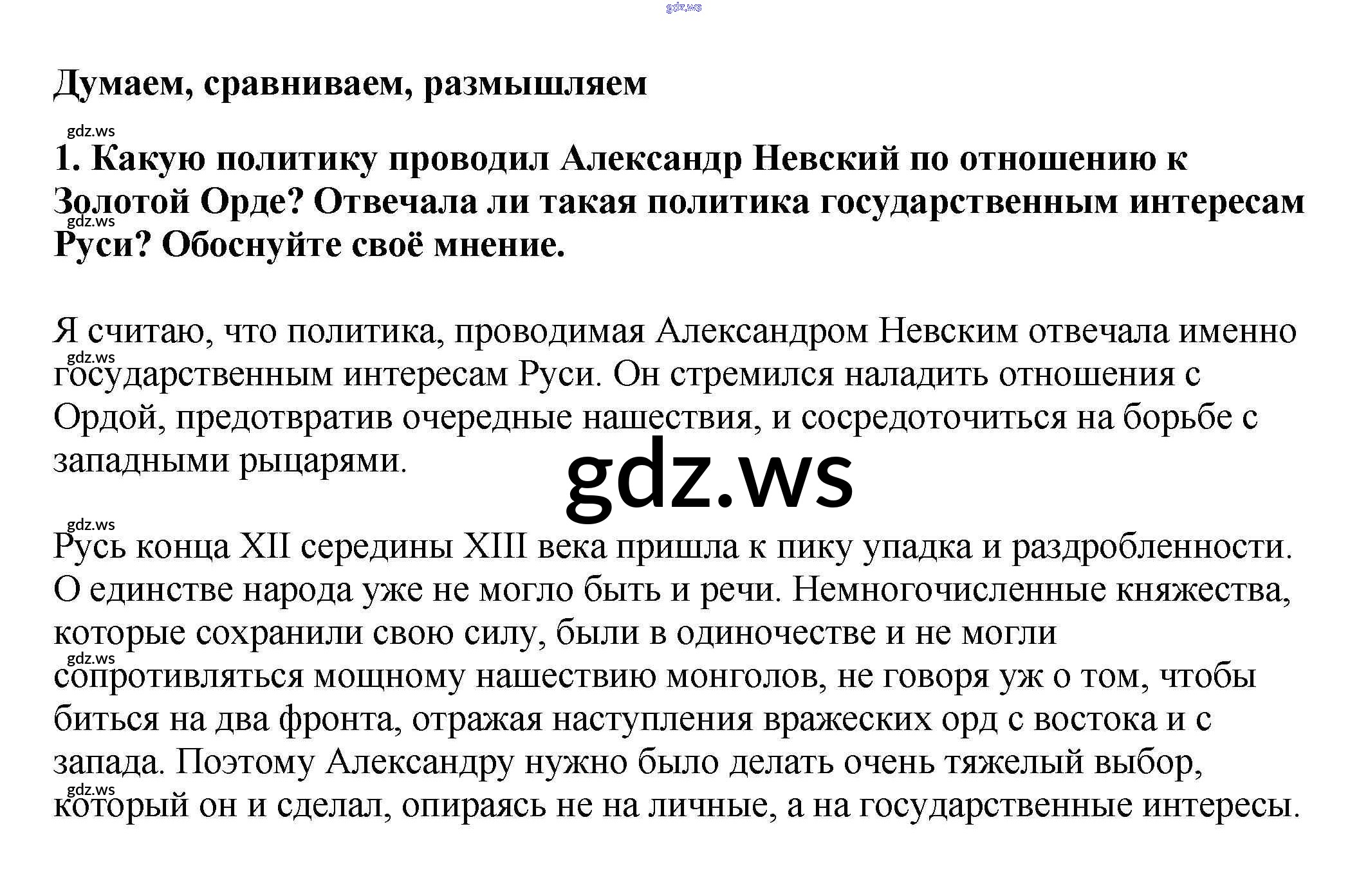 gdz.ws

Думаем, сравниваем, размышляем

gdz.ws

1. Какую политику проводил Александр Невский по отношению к Золотой Орде? Отвечала ли такая политика государственным интересам Руси? Обоснуйте своё мнение.

gdz.ws

Я считаю, что политика, проводимая Александром Невским отвечала именно государственным интересам Руси. Он стремился наладить отношения с Ордой, предотвратив очередные нашествия, и сосредоточиться на борьбе с западными рыцарями.

gdz.ws

gdz.ws

gdz.ws

Русь конца XII середины XIII века пришла к пику упадка и раздробленности. О единстве народа уже не могло быть и речи. Немногочисленные княжества, которые сохранили свою силу, были в одиночестве и не могли сопротивляться мощному нашествию монголов, не говоря уж о том, чтобы биться на два фронта, отражая наступления вражеских орд с востока и с запада. Поэтому Александру нужно было делать очень тяжелый выбор, который он и сделал, опираясь не на личные, а на государственные интересы.

gdz.ws

gdz.ws